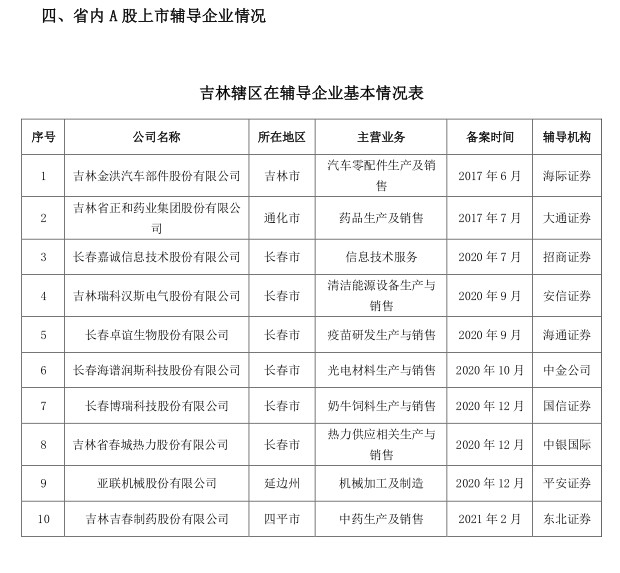 四、省内 A 股上市辅导企业情况

吉林辖区在辅导企业基本情况表

| 序号 | 公司名称 | 所在地区 | 主营业务 | 备案时间 | 辅导机构 |
|---|---|---|---|---|---|
| 1 | 吉林金洪汽车部件股份有限公司 | 吉林市 | 汽车零配件生产及销售 | 2017 年 6 月 | 海际证券 |
| 2 | 吉林省正和药业集团股份有限公司 | 通化市 | 药品生产及销售 | 2017 年 7 月 | 大通证券 |
| 3 | 长春嘉诚信息技术股份有限公司 | 长春市 | 信息技术服务 | 2020 年 7 月 | 招商证券 |
| 4 | 吉林瑞科汉斯电气股份有限公司 | 长春市 | 清洁能源设备生产与销售 | 2020 年 9 月 | 安信证券 |
| 5 | 长春卓谊生物股份有限公司 | 长春市 | 疫苗研发生产与销售 | 2020 年 9 月 | 海通证券 |
| 6 | 长春海谱润斯科技股份有限公司 | 长春市 | 光电材料生产与销售 | 2020 年 10 月 | 中金公司 |
| 7 | 长春博瑞科技股份有限公司 | 长春市 | 奶牛饲料生产与销售 | 2020 年 12 月 | 国信证券 |
| 8 | 吉林省春城热力股份有限公司 | 长春市 | 热力供应相关生产与销售 | 2020 年 12 月 | 中银国际 |
| 9 | 亚联机械股份有限公司 | 延边州 | 机械加工及制造 | 2020 年 12 月 | 平安证券 |
| 10 | 吉林吉春制药股份有限公司 | 四平市 | 中药生产及销售 | 2021 年 2 月 | 东北证券 |